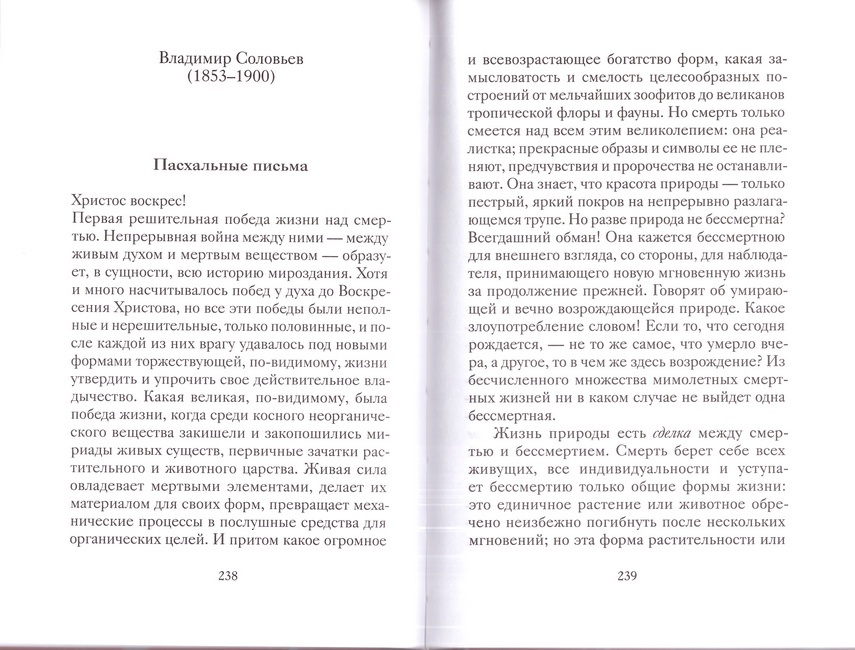 Владимир Соловьев
(1853–1900)

Пасхальные письма

Христос воскрес!
Первая решительная победа жизни над смертью. Непрерывная война между ними — между живым духом и мертвым веществом — образует, в сущности, всю историю мироздания. Хотя и много насчитывалось побед у духа до Воскресения Христова, но все эти победы были неполные и нерешительные, только половинные, и после каждой из них врагу удавалось под новыми формами торжествующей, по-видимому, жизни утвердить и упрочить свое действительное владычество. Какая великая, по-видимому, была победа жизни, когда среди косного неорганического вещества закишели и закопошились мириады живых существ, первичные зачатки растительного и животного царства. Живая сила овладевает мертвыми элементами, делает их материалом для своих форм, превращает механические процессы в послушные средства для органических целей. И притом какое огромное

238

и всевозрастающее богатство форм, какая замысловатость и смелость целесообразных построений от мельчайших зоофитов до великанов тропической флоры и фауны. Но смерть только смеется над всем этим великолепием: она реалистка; прекрасные образы и символы ее не пленяют, предчувствия и пророчества не останавливают. Она знает, что красота природы — только пестрый, яркий покров на непрерывно разлагающемся трупе. Но разве природа не бессмертна? Всегдашний обман! Она кажется бессмертною для внешнего взгляда, со стороны, для наблюдателя, принимающего новую мгновенную жизнь за продолжение прежней. Говорят об умирающей и вечно возрождающейся природе. Какое злоупотребление словом! Если то, что сегодня рождается, — не то же самое, что умерло вчера, а другое, то в чем же здесь возрождение? Из бесчисленного множества мимолетных смертных жизней ни в каком случае не выйдет одна бессмертная.

Жизнь природы есть сделка между смертью и бессмертием. Смерть берет себе всех живущих, все индивидуальности и уступает бессмертию только общие формы жизни: это единичное растение или животное обречено неизбежно погибнуть после нескольких мгновений; но эта форма растительности или

239